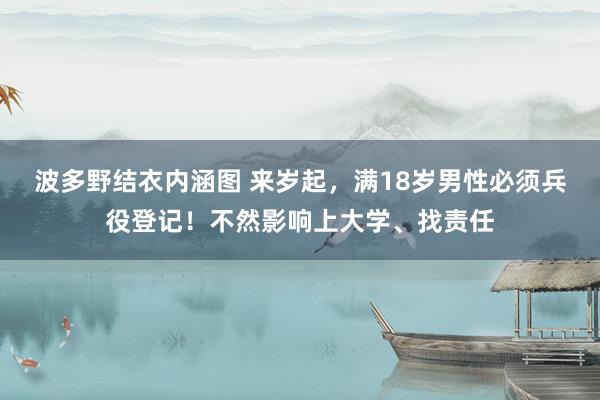 波多野结衣内涵图 来岁起，满18岁男性必须兵役登记！不然影响上大学、找责任